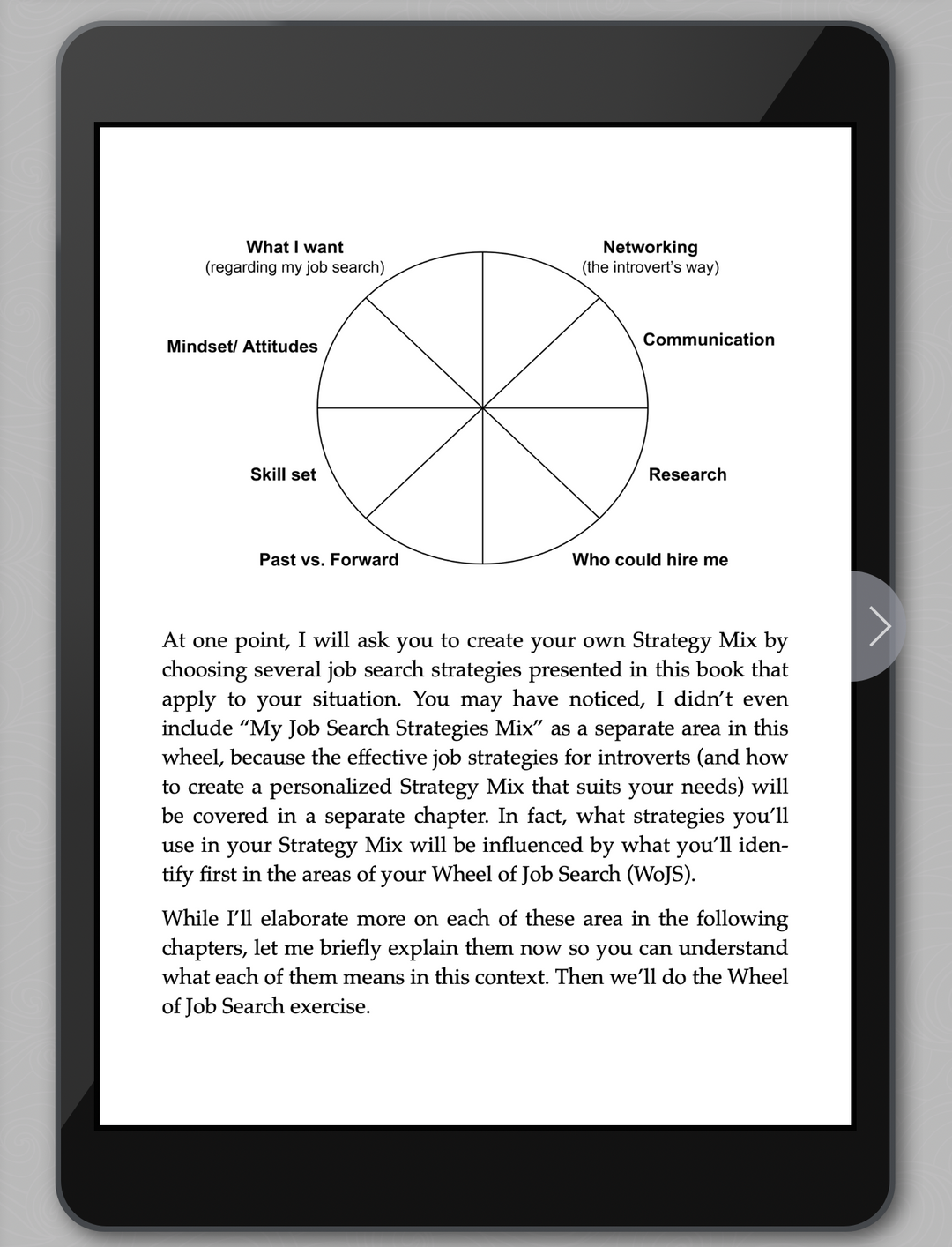 What I want
(regarding my job search)

Networking
(the introvert's way)

Mindset/ Attitudes

Communication

Skill set

Research

Past vs. Forward

Who could hire me

At one point, I will ask you to create your own Strategy Mix by choosing several job search strategies presented in this book that apply to your situation. You may have noticed, I didn't even include "My Job Search Strategies Mix" as a separate area in this wheel, because the effective job strategies for introverts (and how to create a personalized Strategy Mix that suits your needs) will be covered in a separate chapter. In fact, what strategies you'll use in your Strategy Mix will be influenced by what you'll identify first in the areas of your Wheel of Job Search (WoJS).

While I'll elaborate more on each of these area in the following chapters, let me briefly explain them now so you can understand what each of them means in this context. Then we'll do the Wheel of Job Search exercise.